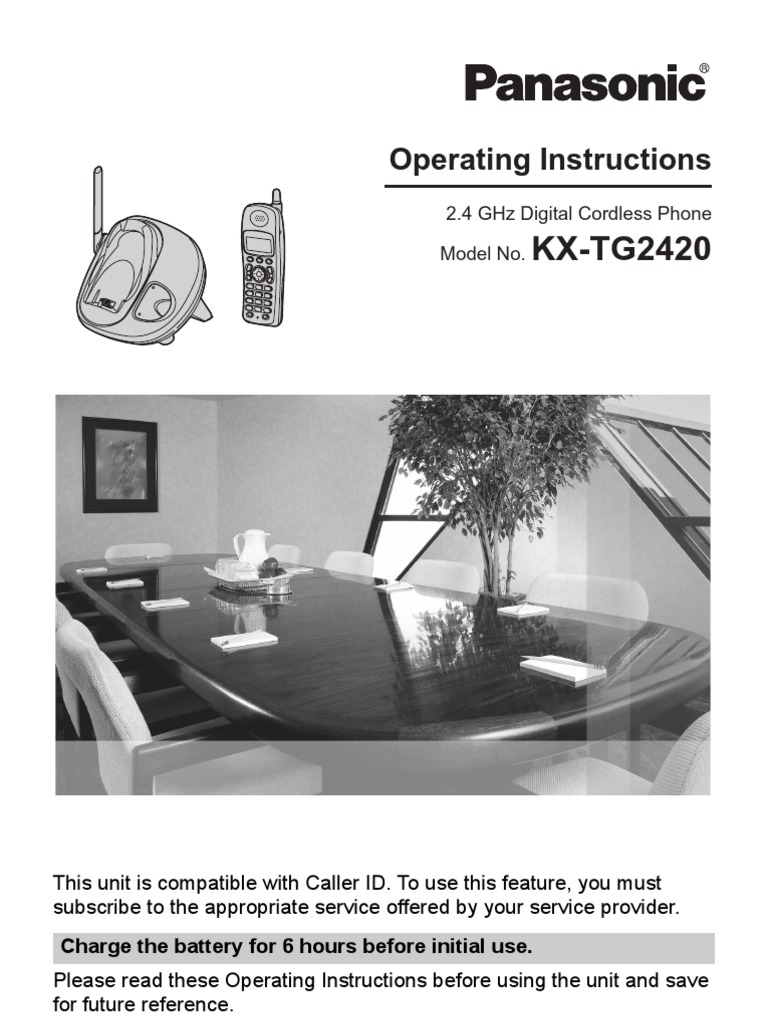 Panasonic®

Operating Instructions

2.4 GHz Digital Cordless Phone

Model No. KX-TG2420

This unit is compatible with Caller ID. To use this feature, you must subscribe to the appropriate service offered by your service provider.

Charge the battery for 6 hours before initial use.

Please read these Operating Instructions before using the unit and save for future reference.